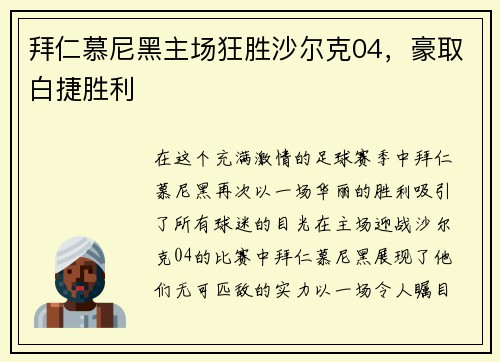 拜仁慕尼黑主场狂胜沙尔克04，豪取白捷胜利

在这个充满激情的足球赛季中拜仁慕尼黑再次以一场华丽的胜利吸引了所有球迷的目光在主场迎战沙尔克04的比赛中拜仁慕尼黑展现了他们无可匹敌的实力以一场令人瞩目